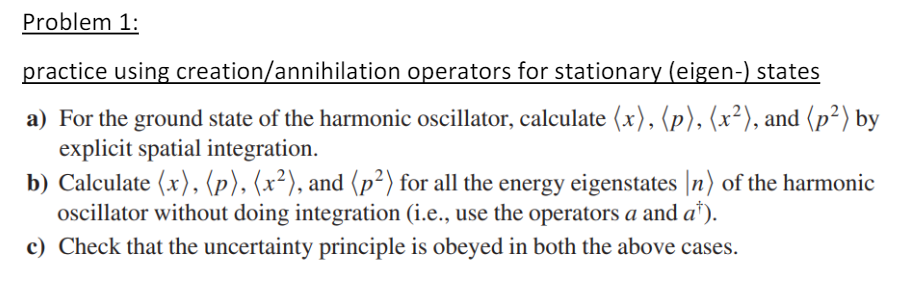 Problem 1:

practice using creation/annihilation operators for stationary (eigen-) states

a) For the ground state of the harmonic oscillator, calculate $\langle x \rangle$, $\langle p \rangle$, $\langle x^2 \rangle$, and $\langle p^2 \rangle$ by explicit spatial integration.

b) Calculate $\langle x \rangle$, $\langle p \rangle$, $\langle x^2 \rangle$, and $\langle p^2 \rangle$ for all the energy eigenstates $|n\rangle$ of the harmonic oscillator without doing integration (i.e., use the operators $a$ and $a^\dagger$).

c) Check that the uncertainty principle is obeyed in both the above cases.